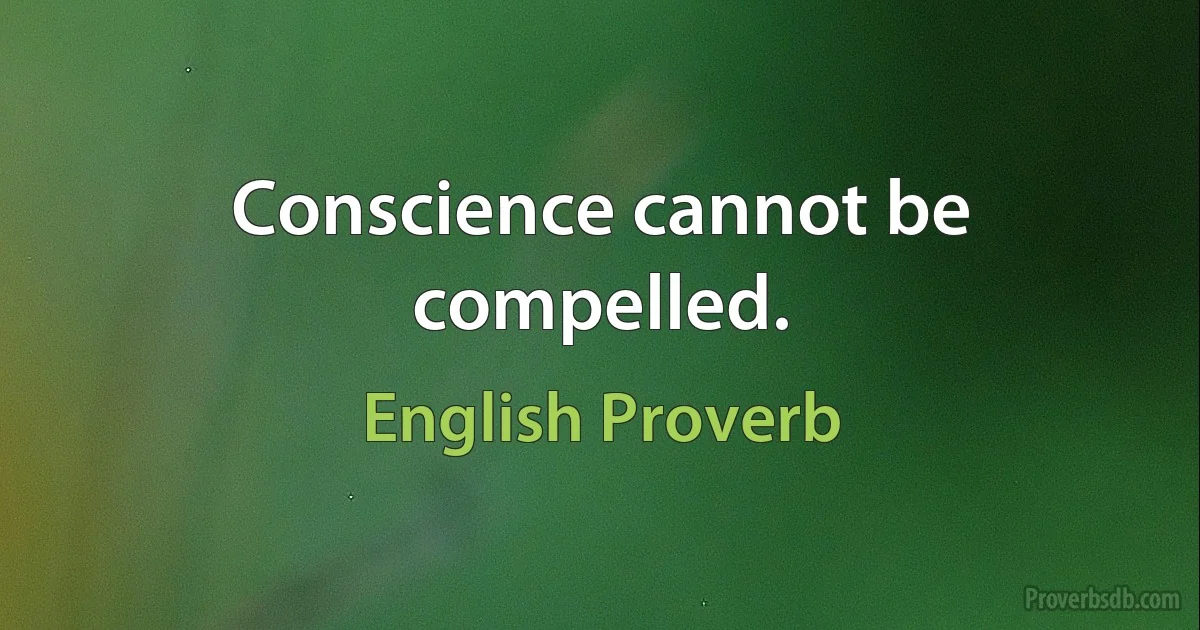 Conscience cannot be compelled.

English Proverb

Proverbsdb.com